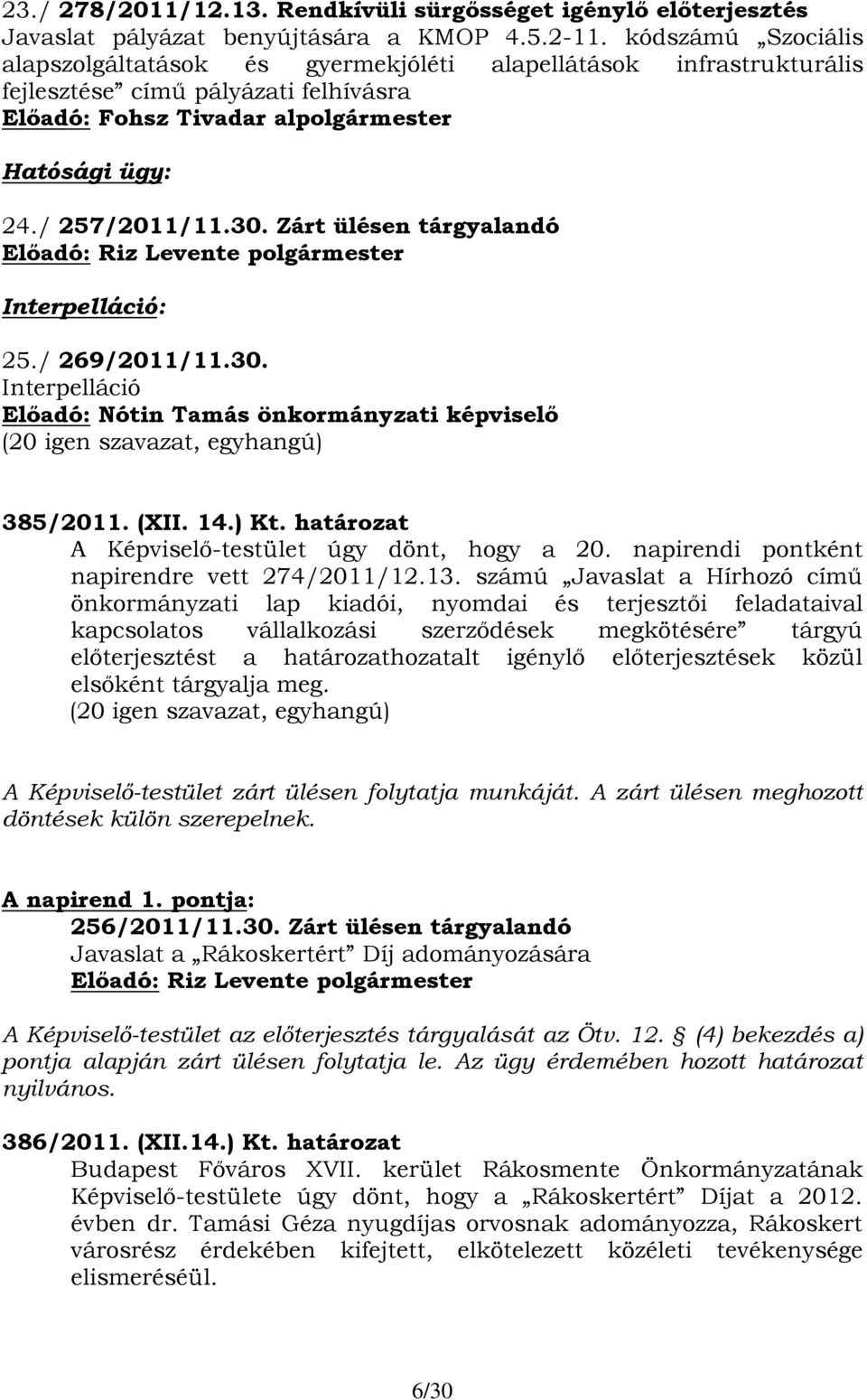 23./ 278/2011/12.13. Rendkívüli sürgősséget igénylő előterjesztés
Javaslat pályázat benyújtására a KMOP 4.5.2-11. kódszámú „Szociális alapszolgáltatások és gyermekjóléti alapellátások infrastrukturális fejlesztése” című pályázati felhívásra
Előadó: Fohsz Tivadar alpolgármester

Hatósági ügy:

24./ 257/2011/11.30. Zárt ülésen tárgyalandó
Előadó: Riz Levente polgármester

Interpelláció:

25./ 269/2011/11.30.
Interpelláció
Előadó: Nótin Tamás önkormányzati képviselő
(20 igen szavazat, egyhangú)

385/2011. (XII. 14.) Kt. határozat
A Képviselő-testület úgy dönt, hogy a 20. napirendi pontként napirendre vett 274/2011/12.13. számú „Javaslat a Hírhozó című önkormányzati lap kiadói, nyomdai és terjesztői feladataival kapcsolatos vállalkozási szerződések megkötésére” tárgyú előterjesztést a határozathozatalt igénylő előterjesztések közül elsőként tárgyalja meg.
(20 igen szavazat, egyhangú)

A Képviselő-testület zárt ülésen folytatja munkáját. A zárt ülésen meghozott döntések külön szerepelnek.

A napirend 1. pontja:
256/2011/11.30. Zárt ülésen tárgyalandó
Javaslat a „Rákoskertért” Díj adományozására
Előadó: Riz Levente polgármester

A Képviselő-testület az előterjesztés tárgyalását az Ötv. 12. § (4) bekezdés a) pontja alapján zárt ülésen folytatja le. Az ügy érdemében hozott határozat nyilvános.

386/2011. (XII.14.) Kt. határozat
Budapest Főváros XVII. kerület Rákosmente Önkormányzatának Képviselő-testülete úgy dönt, hogy a „Rákoskertért” Díjat a 2012. évben dr. Tamási Géza nyugdíjas orvosnak adományozza, Rákoskert városrész érdekében kifejtett, elkötelezett közéleti tevékenysége elismeréséül.

6/30